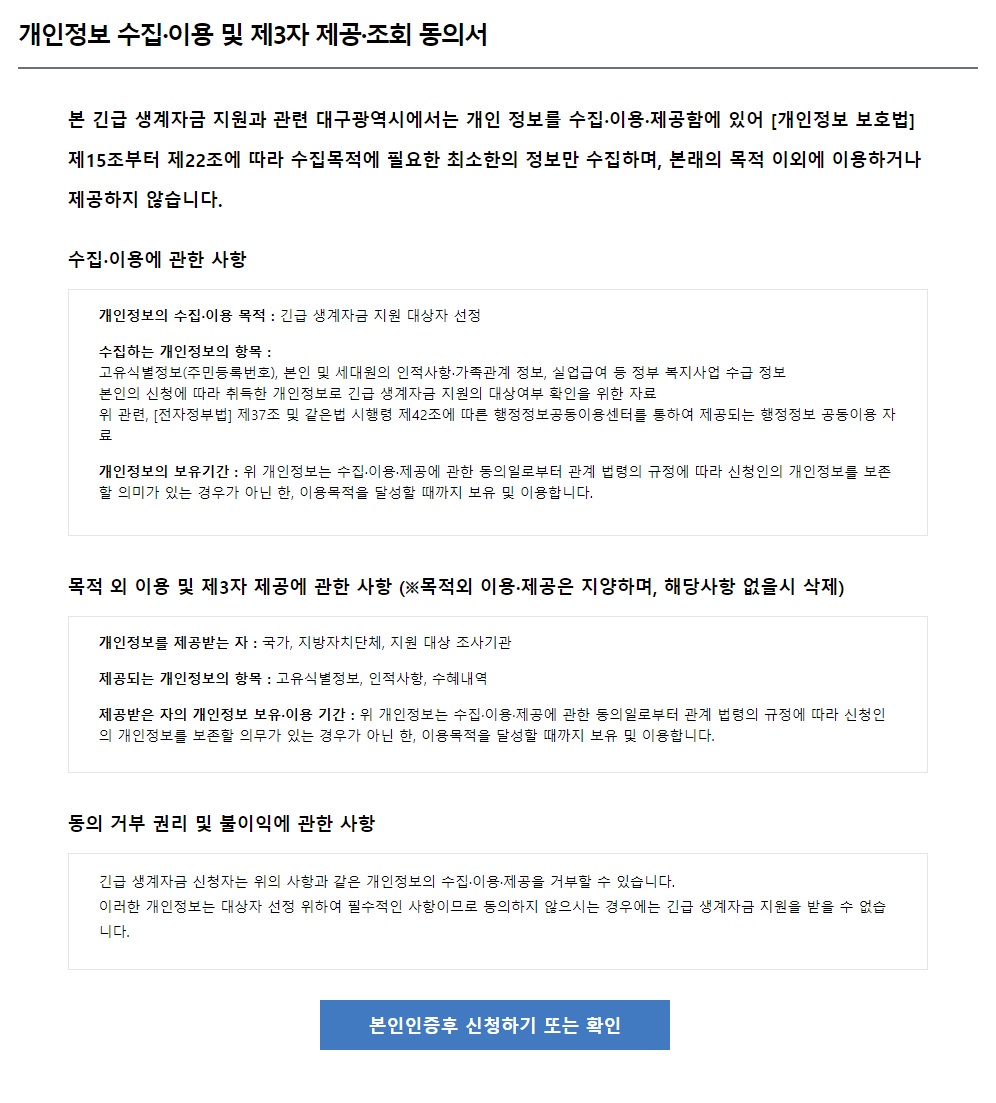 개인정보 수집·이용 및 제3자 제공·조회 동의서

본 긴급 생계자금 지원과 관련 대구광역시에서는 개인 정보를 수집·이용·제공함에 있어 [개인정보 보호법] 제15조부터 제22조에 따라 수집목적에 필요한 최소한의 정보만 수집하며, 본래의 목적 이외에 이용하거나 제공하지 않습니다.

수집·이용에 관한 사항

개인정보의 수집·이용 목적 : 긴급 생계자금 지원 대상자 선정

수집하는 개인정보의 항목 :
고유식별정보(주민등록번호), 본인 및 세대원의 인적사항·가족관계 정보, 실업급여 등 정부 복지사업 수급 정보
본인의 신청에 따라 취득한 개인정보로 긴급 생계자금 지원의 대상여부 확인을 위한 자료
위 관련, [전자정부법] 제37조 및 같은법 시행령 제42조에 따른 행정정보공동이용센터를 통하여 제공되는 행정정보 공동이용 자료

개인정보의 보유기간 : 위 개인정보는 수집·이용·제공에 관한 동의일로부터 관계 법령의 규정에 따라 신청인의 개인정보를 보존할 의미가 있는 경우가 아닌 한, 이용목적을 달성할 때까지 보유 및 이용합니다.

목적 외 이용 및 제3자 제공에 관한 사항 (※목적외 이용·제공은 지양하며, 해당사항 없을시 삭제)

개인정보를 제공받는 자 : 국가, 지방자치단체, 지원 대상 조사기관

제공되는 개인정보의 항목 : 고유식별정보, 인적사항, 수혜내역

제공받은 자의 개인정보 보유·이용 기간 : 위 개인정보는 수집·이용·제공에 관한 동의일로부터 관계 법령의 규정에 따라 신청인의 개인정보를 보존할 의무가 있는 경우가 아닌 한, 이용목적을 달성할 때까지 보유 및 이용합니다.

동의 거부 권리 및 불이익에 관한 사항

긴급 생계자금 신청자는 위의 사항과 같은 개인정보의 수집·이용·제공을 거부할 수 있습니다.
이러한 개인정보는 대상자 선정 위하여 필수적인 사항이므로 동의하지 않으시는 경우에는 긴급 생계자금 지원을 받을 수 없습니다.

본인인증후 신청하기 또는 확인